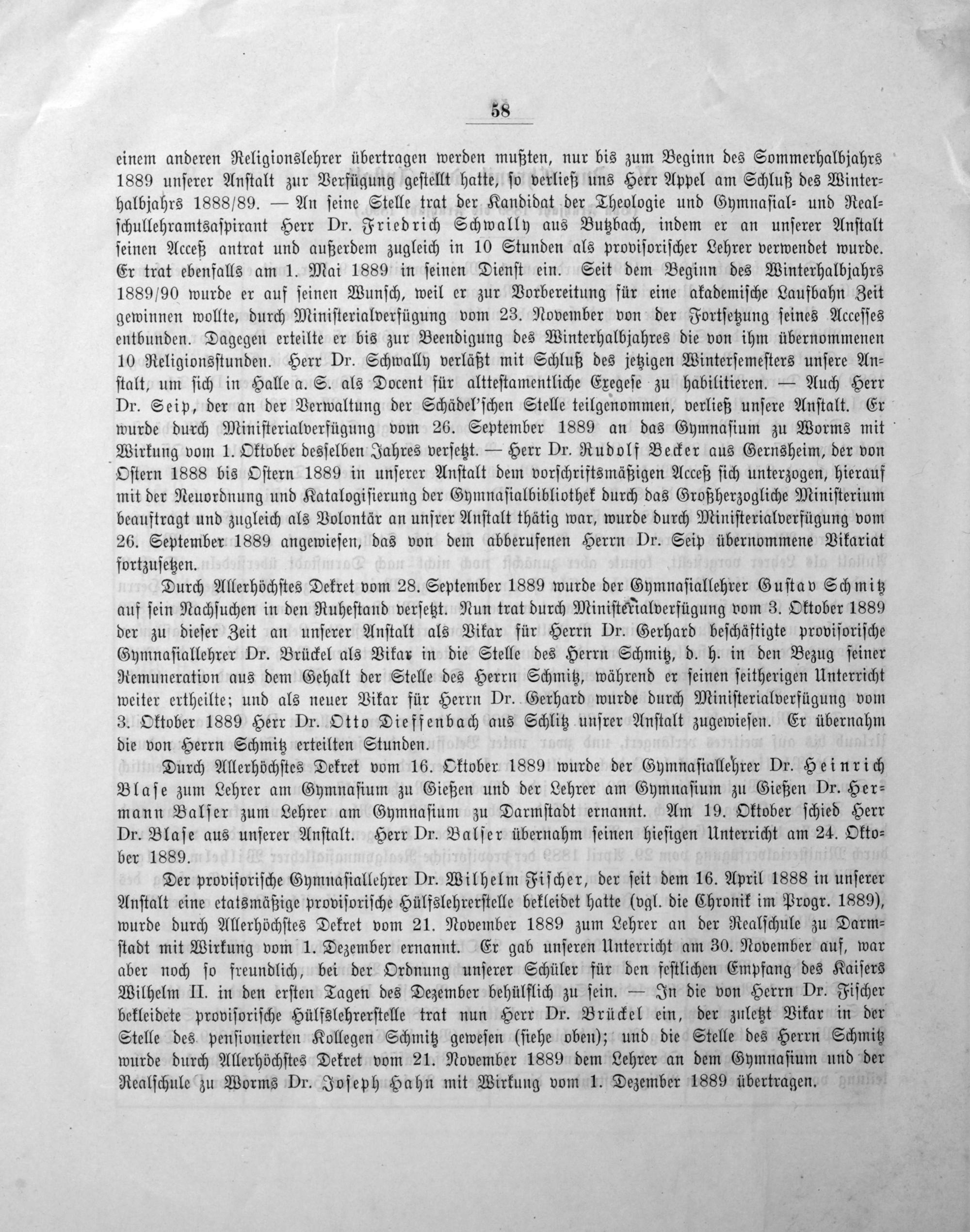 58

einem anderen Religionslehrer übertragen werden mußten, nur bis zum Beginn des Sommerhalbjahrs 1889 unserer Anstalt zur Verfügung gestellt hatte, so verließ uns Herr Appel am Schluß des Winterhalbjahrs 1888/89. — An seine Stelle trat der Kandidat der Theologie und Gymnasial- und Realschullehramtsaspirant Herr Dr. Friedrich Schwally aus Butzbach, indem er an unserer Anstalt seinen Acceß antrat und außerdem zugleich in 10 Stunden als provisorischer Lehrer verwendet wurde. Er trat ebenfalls am 1. Mai 1889 in seinen Dienst ein. Seit dem Beginn des Winterhalbjahrs 1889/90 wurde er auf seinen Wunsch, weil er zur Vorbereitung für eine akademische Laufbahn Zeit gewinnen wollte, durch Ministerialverfügung vom 23. November von der Fortsetzung seines Accesses entbunden. Dagegen erteilte er bis zur Beendigung des Winterhalbjahres die von ihm übernommenen 10 Religionsstunden. Herr Dr. Schwally verläßt mit Schluß des jetzigen Wintersemesters unsere Anstalt, um sich in Halle a. S. als Docent für alttestamentliche Exegese zu habilitieren. — Auch Herr Dr. Seip, der an der Verwaltung der Schädel'schen Stelle teilgenommen, verließ unsere Anstalt. Er wurde durch Ministerialverfügung vom 26. September 1889 an das Gymnasium zu Worms mit Wirkung vom 1. Oktober desselben Jahres versetzt. — Herr Dr. Rudolf Becker aus Gernsheim, der von Ostern 1888 bis Ostern 1889 in unserer Anstalt dem vorschriftsmäßigen Acceß sich unterzogen, hierauf mit der Neuordnung und Katalogisierung der Gymnasialbibliothek durch das Großherzogliche Ministerium beauftragt und zugleich als Volontär an unsrer Anstalt thätig war, wurde durch Ministerialverfügung vom 26. September 1889 angewiesen, das von dem abberufenen Herrn Dr. Seip übernommene Vikariat fortzusetzen.

Durch Allerhöchstes Dekret vom 28. September 1889 wurde der Gymnasiallehrer Gustav Schmitz auf sein Nachsuchen in den Ruhestand versetzt. Nun trat durch Ministerialverfügung vom 3. Oktober 1889 der zu dieser Zeit an unserer Anstalt als Vikar für Herrn Dr. Gerhard beschäftigte provisorische Gymnasiallehrer Dr. Brückel als Vikar in die Stelle des Herrn Schmitz, d. h. in den Bezug seiner Remuneration aus dem Gehalt der Stelle des Herrn Schmitz, während er seinen seitherigen Unterricht weiter ertheilte; und als neuer Vikar für Herrn Dr. Gerhard wurde durch Ministerialverfügung vom 3. Oktober 1889 Herr Dr. Otto Dieffenbach aus Schlitz unsrer Anstalt zugewiesen. Er übernahm die von Herrn Schmitz erteilten Stunden.

Durch Allerhöchstes Dekret vom 16. Oktober 1889 wurde der Gymnasiallehrer Dr. Heinrich Blase zum Lehrer am Gymnasium zu Gießen und der Lehrer am Gymnasium zu Gießen Dr. Hermann Balser zum Lehrer am Gymnasium zu Darmstadt ernannt. Am 19. Oktober schied Herr Dr. Blase aus unserer Anstalt. Herr Dr. Balser übernahm seinen hiesigen Unterricht am 24. Oktober 1889.

Der provisorische Gymnasiallehrer Dr. Wilhelm Fischer, der seit dem 16. April 1888 in unserer Anstalt eine etatsmäßige provisorische Hülfslehrerstelle bekleidet hatte (vgl. die Chronik im Progr. 1889), wurde durch Allerhöchstes Dekret vom 21. November 1889 zum Lehrer an der Realschule zu Darmstadt mit Wirkung vom 1. Dezember ernannt. Er gab unseren Unterricht am 30. November auf, war aber noch so freundlich, bei der Ordnung unserer Schüler für den festlichen Empfang des Kaisers Wilhelm II. in den ersten Tagen des Dezember behülflich zu sein. — In die von Herrn Dr. Fischer bekleidete provisorische Hülfslehrerstelle trat nun Herr Dr. Brückel ein, der zuletzt Vikar in der Stelle des pensionierten Kollegen Schmitz gewesen (siehe oben); und die Stelle des Herrn Schmitz wurde durch Allerhöchstes Dekret vom 21. November 1889 dem Lehrer an dem Gymnasium und der Realschule zu Worms Dr. Joseph Hahn mit Wirkung vom 1. Dezember 1889 übertragen.